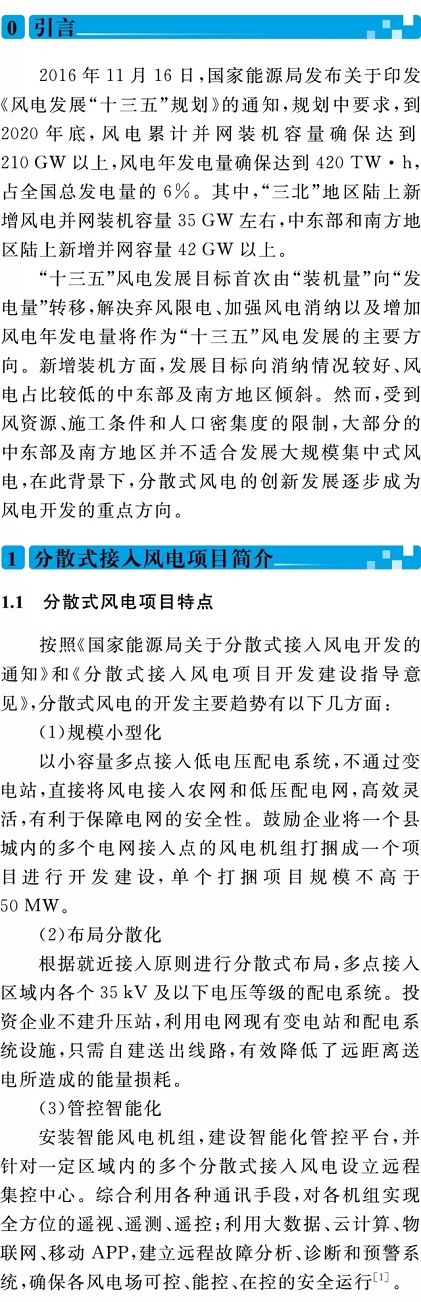 0 引言

2016年11月16日，国家能源局发布关于印发《风电发展“十三五”规划》的通知，规划中要求，到2020年底，风电累计并网装机容量确保达到210 GW以上，风电年发电量确保达到420 TW·h，占全国总发电量的6%。其中，“三北”地区陆上新增风电并网装机容量35 GW左右，中东部和南方地区陆上新增并网容量42 GW以上。

“十三五”风电发展目标首次由“装机量”向“发电量”转移，解决弃风限电、加强风电消纳以及增加风电年发电量将作为“十三五”风电发展的主要方向。新增装机方面，发展目标向消纳情况较好、风电占比较低的中东部及南方地区倾斜。然而，受到风资源、施工条件和人口密集度的限制，大部分的中东部及南方地区并不适合发展大规模集中式风电，在此背景下，分散式风电的创新发展逐步成为风电开发的重点方向。

1 分散式接入风电项目简介

1.1 分散式风电项目特点

按照《国家能源局关于分散式接入风电开发的通知》和《分散式接入风电项目开发建设指导意见》，分散式风电的开发主要趋势有以下几方面：

(1)规模小型化

以小容量多点接入低电压配电系统，不通过变电站，直接将风电接入农网和低压配电网，高效灵活，有利于保障电网的安全性。鼓励企业将一个县城内的多个电网接入点的风电机组打捆成一个项目进行开发建设，单个打捆项目规模不高于50 MW。

(2)布局分散化

根据就近接入原则进行分散式布局，多点接入区域内各个35 kV及以下电压等级的配电系统。投资企业不建升压站，利用电网现有变电站和配电系统设施，只需自建送出线路，有效降低了远距离送电所造成的能量损耗。

(3)管控智能化

安装智能风电机组，建设智能化管控平台，并针对一定区域内的多个分散式接入风电设立远程集控中心。综合利用各种通讯手段，对各机组实现全方位的遥视、遥测、遥控；利用大数据、云计算、物联网、移动APP，建立远程故障分析、诊断和预警系统，确保各风电场可控、能控、在控的安全运行$^{[1]}$。